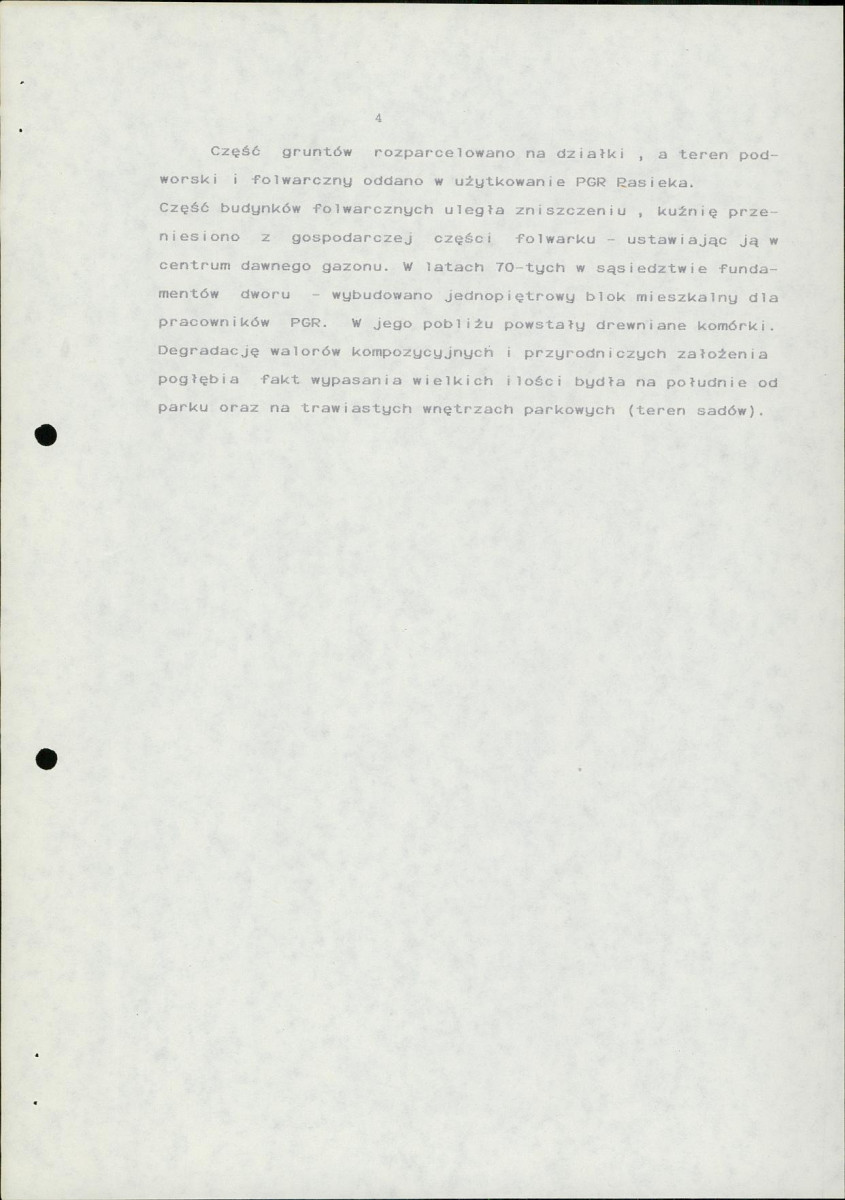 4

Część gruntów rozparcelowano na działki , a teren podworski i folwarczny oddano w użytkowanie PGR Rasieka.
Część budynków folwarcznych uległa zniszczeniu , kuźnię przeniesiono z gospodarczej części folwarku - ustawiając ją w centrum dawnego gazonu. W latach 70-tych w sąsiedztwie fundamentów dworu - wybudowano jednopiętrowy blok mieszkalny dla pracowników PGR. W jego pobliżu powstały drewniane komórki. Degradację walorów kompozycyjnych i przyrodniczych założenia pogłębia fakt wypasania wielkich ilości bydła na południe od parku oraz na trawiastych wnętrzach parkowych (teren sadów).